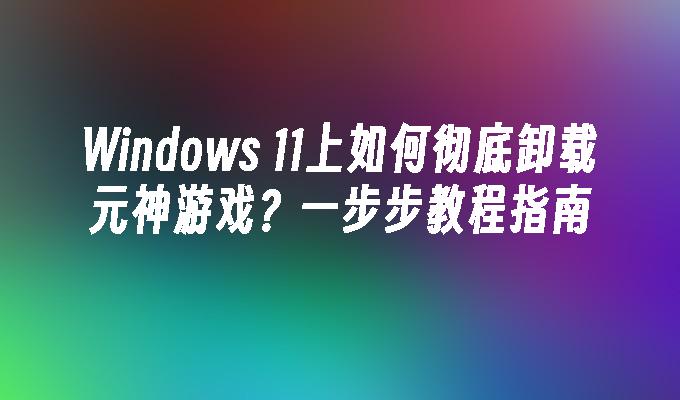 Windows 11上如何彻底卸载元神游戏？一步步教程指南